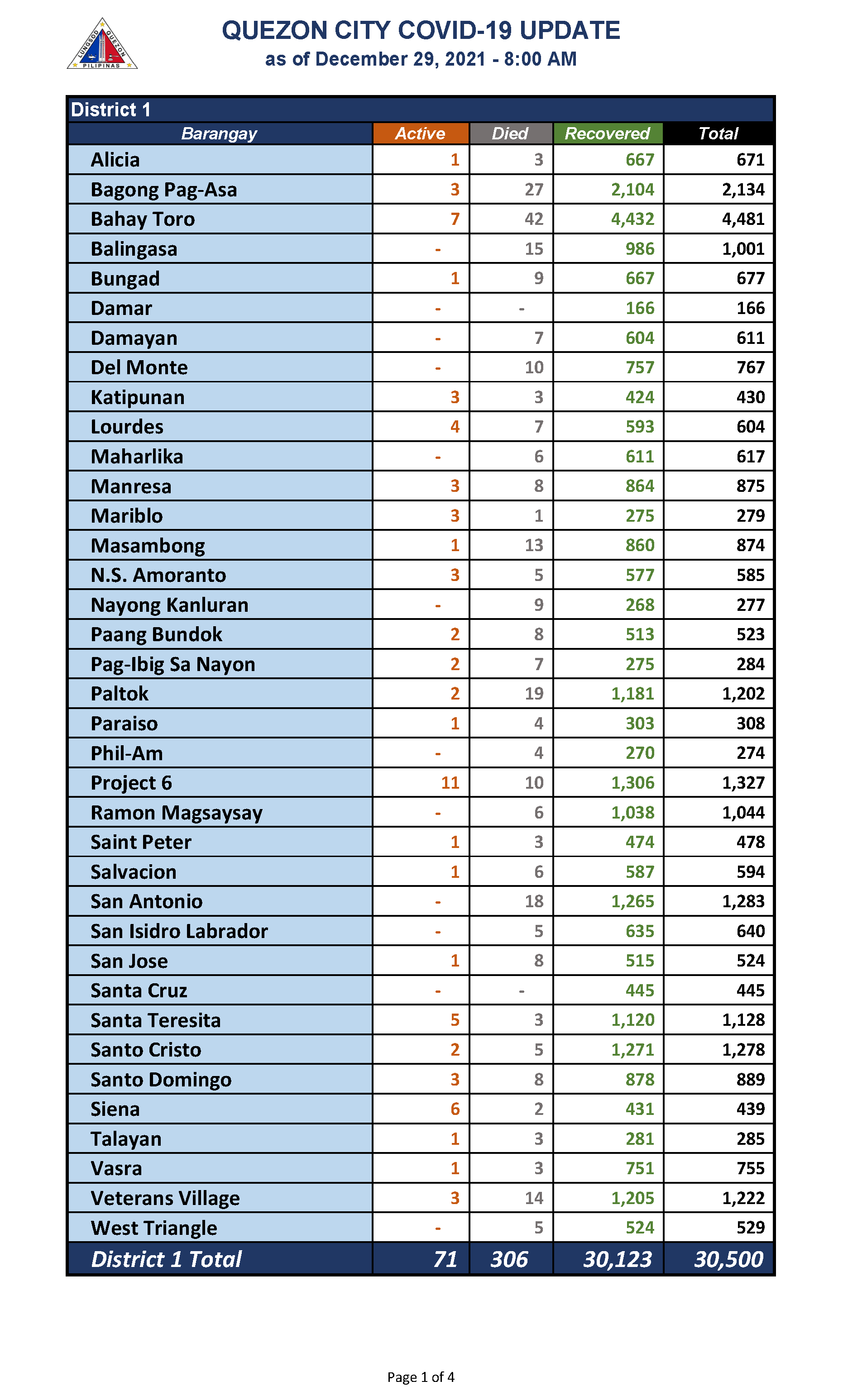 LUNGSOD QUEZON PILIPINAS

QUEZON CITY COVID-19 UPDATE
as of December 29, 2021 - 8:00 AM

District 1

| Barangay | Active | Died | Recovered | Total |
|---|---|---|---|---|
| Alicia | 1 | 3 | 667 | 671 |
| Bagong Pag-Asa | 3 | 27 | 2,104 | 2,134 |
| Bahay Toro | 7 | 42 | 4,432 | 4,481 |
| Balingasa | - | 15 | 986 | 1,001 |
| Bungad | 1 | 9 | 667 | 677 |
| Damar | - | - | 166 | 166 |
| Damayan | - | 7 | 604 | 611 |
| Del Monte | - | 10 | 757 | 767 |
| Katipunan | 3 | 3 | 424 | 430 |
| Lourdes | 4 | 7 | 593 | 604 |
| Maharlika | - | 6 | 611 | 617 |
| Manresa | 3 | 8 | 864 | 875 |
| Mariblo | 3 | 1 | 275 | 279 |
| Masambong | 1 | 13 | 860 | 874 |
| N.S. Amoranto | 3 | 5 | 577 | 585 |
| Nayong Kanluran | - | 9 | 268 | 277 |
| Paang Bundok | 2 | 8 | 513 | 523 |
| Pag-Ibig Sa Nayon | 2 | 7 | 275 | 284 |
| Paltok | 2 | 19 | 1,181 | 1,202 |
| Paraiso | 1 | 4 | 303 | 308 |
| Phil-Am | - | 4 | 270 | 274 |
| Project 6 | 11 | 10 | 1,306 | 1,327 |
| Ramon Magsaysay | - | 6 | 1,038 | 1,044 |
| Saint Peter | 1 | 3 | 474 | 478 |
| Salvacion | 1 | 6 | 587 | 594 |
| San Antonio | - | 18 | 1,265 | 1,283 |
| San Isidro Labrador | - | 5 | 635 | 640 |
| San Jose | 1 | 8 | 515 | 524 |
| Santa Cruz | - | - | 445 | 445 |
| Santa Teresita | 5 | 3 | 1,120 | 1,128 |
| Santo Cristo | 2 | 5 | 1,271 | 1,278 |
| Santo Domingo | 3 | 8 | 878 | 889 |
| Siena | 6 | 2 | 431 | 439 |
| Talayan | 1 | 3 | 281 | 285 |
| Vasra | 1 | 3 | 751 | 755 |
| Veterans Village | 3 | 14 | 1,205 | 1,222 |
| West Triangle | - | 5 | 524 | 529 |
| District 1 Total | 71 | 306 | 30,123 | 30,500 |

Page 1 of 4